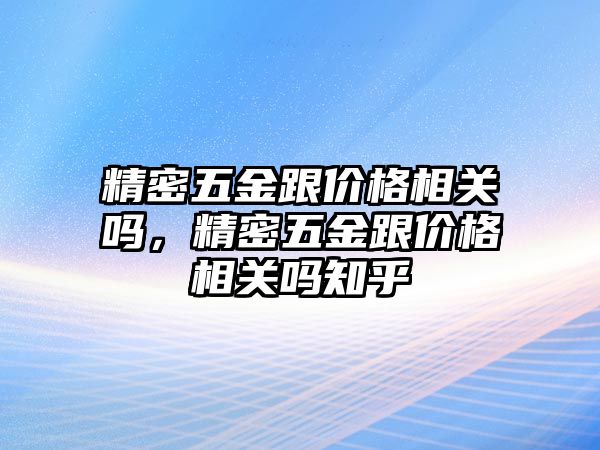 精密五金跟价格相关吗，精密五金跟价格相关吗知乎